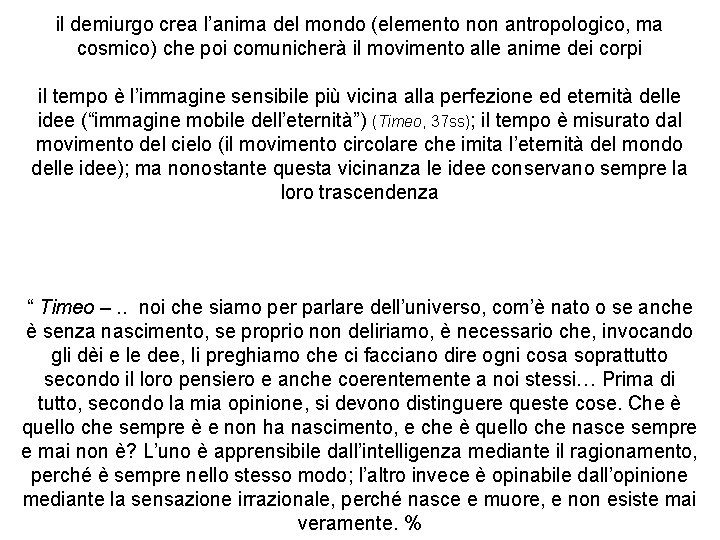 il demiurgo crea l'anima del mondo (elemento non antropologico, ma cosmico) che poi comunicherà il movimento alle anime dei corpi

il tempo è l'immagine sensibile più vicina alla perfezione ed eternità delle idee ("immagine mobile dell'eternità") (Timeo, 37ss); il tempo è misurato dal movimento del cielo (il movimento circolare che imita l'eternità del mondo delle idee); ma nonostante questa vicinanza le idee conservano sempre la loro trascendenza

" Timeo – .. noi che siamo per parlare dell'universo, com'è nato o se anche è senza nascimento, se proprio non deliriamo, è necessario che, invocando gli dèi e le dee, li preghiamo che ci facciano dire ogni cosa soprattutto secondo il loro pensiero e anche coerentemente a noi stessi… Prima di tutto, secondo la mia opinione, si devono distinguere queste cose. Che è quello che sempre è e non ha nascimento, e che è quello che nasce sempre e mai non è? L'uno è apprensibile dall'intelligenza mediante il ragionamento, perché è sempre nello stesso modo; l'altro invece è opinabile dall'opinione mediante la sensazione irrazionale, perché nasce e muore, e non esiste mai veramente. %